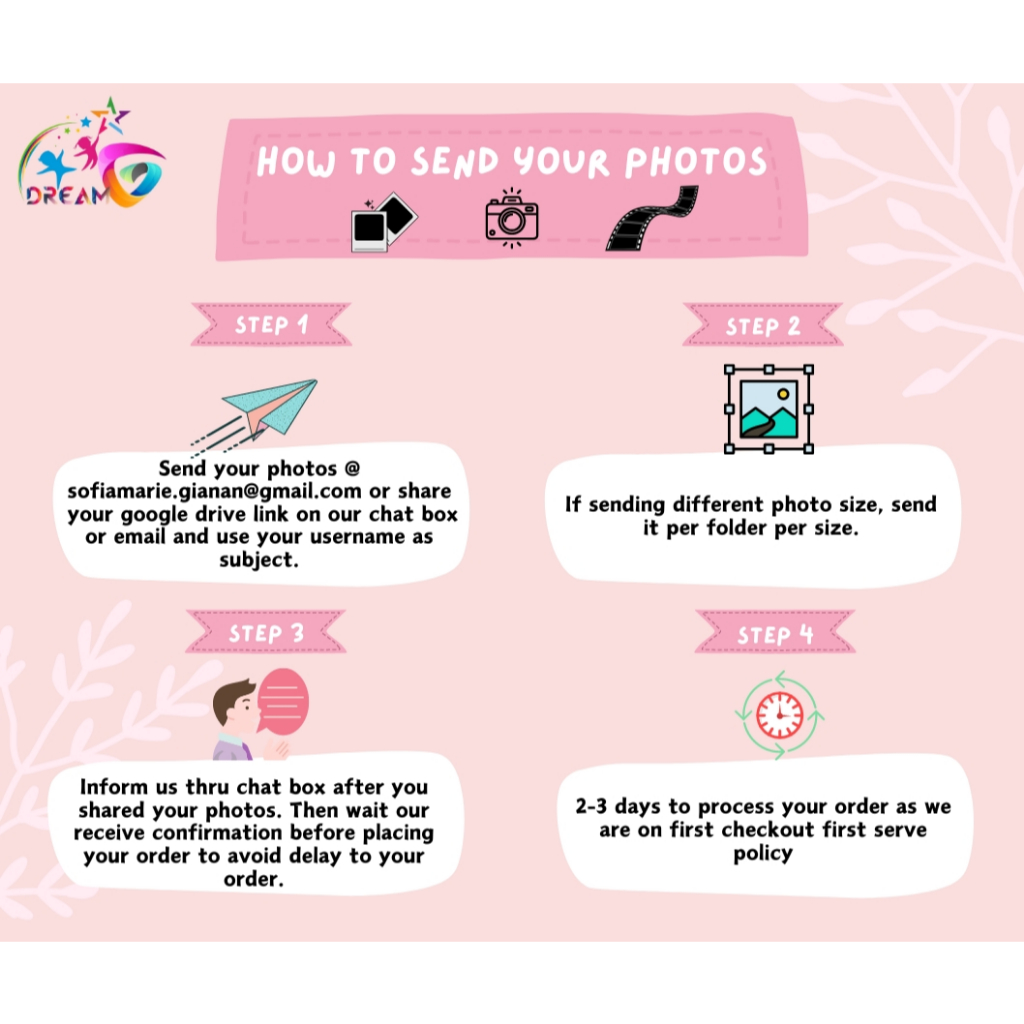 DREAM

HOW TO SEND YOUR PHOTOS

STEP 1

Send your photos @ sofiamarie.gianan@gmail.com or share your google drive link on our chat box or email and use your username as subject.

STEP 2

If sending different photo size, send it per folder per size.

STEP 3

Inform us thru chat box after you shared your photos. Then wait our receive confirmation before placing your order to avoid delay to your order.

STEP 4

2-3 days to process your order as we are on first checkout first serve policy